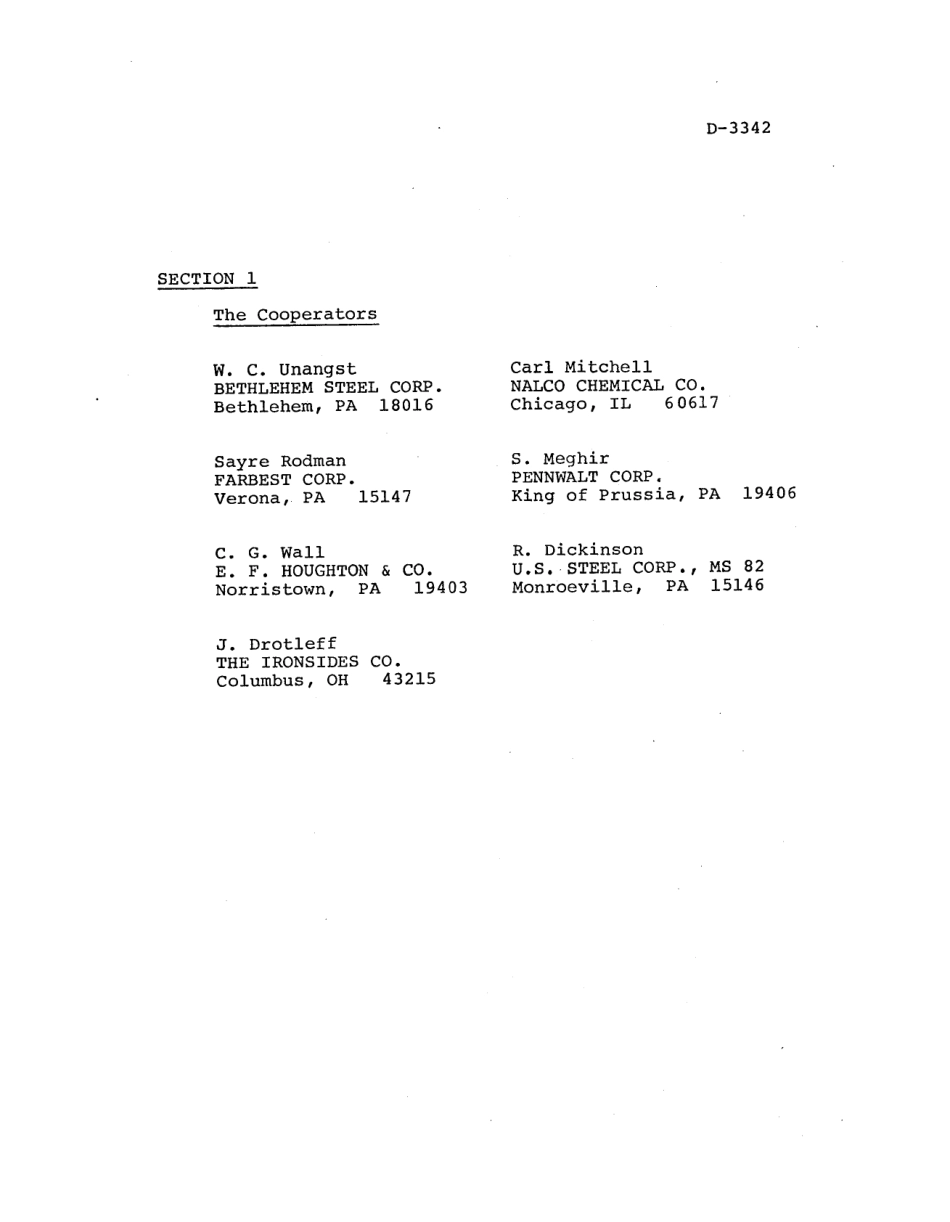 D-3342

SECTION 1

The Cooperators

W. C. Unangst
BETHLEHEM STEEL CORP.
Bethlehem, PA 18016

Sayre Rodman
FARBEST CORP.
Verona, PA 15147

C. G. Wall
E. F. HOUGHTON & CO.
Norristown, PA 19403

J. Drotleff
THE IRONSIDES CO.
Columbus, OH 43215

Carl Mitchell
NALCO CHEMICAL CO.
Chicago, IL 60617

S. Meghir
PENNWALT CORP.
King of Prussia, PA 19406

R. Dickinson
U.S. STEEL CORP., MS 82
Monroeville, PA 15146